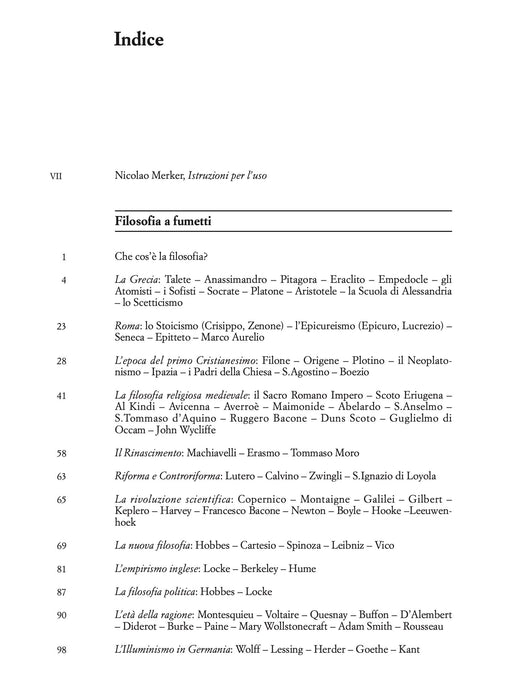 Indice

VII Nicolao Merker, Istruzioni per l'uso

Filosofia a fumetti

1 Che cos'è la filosofia?

4 La Grecia: Talete – Anassimandro – Pitagora – Eraclito – Empedocle – gli Atomisti – i Sofisti – Socrate – Platone – Aristotele – la Scuola di Alessandria – lo Scetticismo

23 Roma: lo Stoicismo (Crisippo, Zenone) – l'Epicureismo (Epicuro, Lucrezio) – Seneca – Epitteto – Marco Aurelio

28 L'epoca del primo Cristianesimo: Filone – Origene – Plotino – il Neoplatonismo – Ipazia – i Padri della Chiesa – S.Agostino – Boezio

41 La filosofia religiosa medievale: il Sacro Romano Impero – Scoto Eriugena – Al Kindi – Avicenna – Averroè – Maimonide – Abelardo – S.Anselmo – S.Tommaso d'Aquino – Ruggero Bacone – Duns Scoto – Guglielmo di Occam – John Wycliffe

58 Il Rinascimento: Machiavelli – Erasmo – Tommaso Moro

63 Riforma e Controriforma: Lutero – Calvino – Zwingli – S.Ignazio di Loyola

65 La rivoluzione scientifica: Copernico – Montaigne – Galilei – Gilbert – Keplero – Harvey – Francesco Bacone – Newton – Boyle – Hooke –Leeuwenhoek

69 La nuova filosofia: Hobbes – Cartesio – Spinoza – Leibniz – Vico

81 L'empirismo inglese: Locke – Berkeley – Hume

87 La filosofia politica: Hobbes – Locke

90 L'età della ragione: Montesquieu – Voltaire – Quesnay – Buffon – D'Alembert – Diderot – Burke – Paine – Mary Wollstonecraft – Adam Smith – Rousseau

98 L'Illuminismo in Germania: Wolff – Lessing – Herder – Goethe – Kant